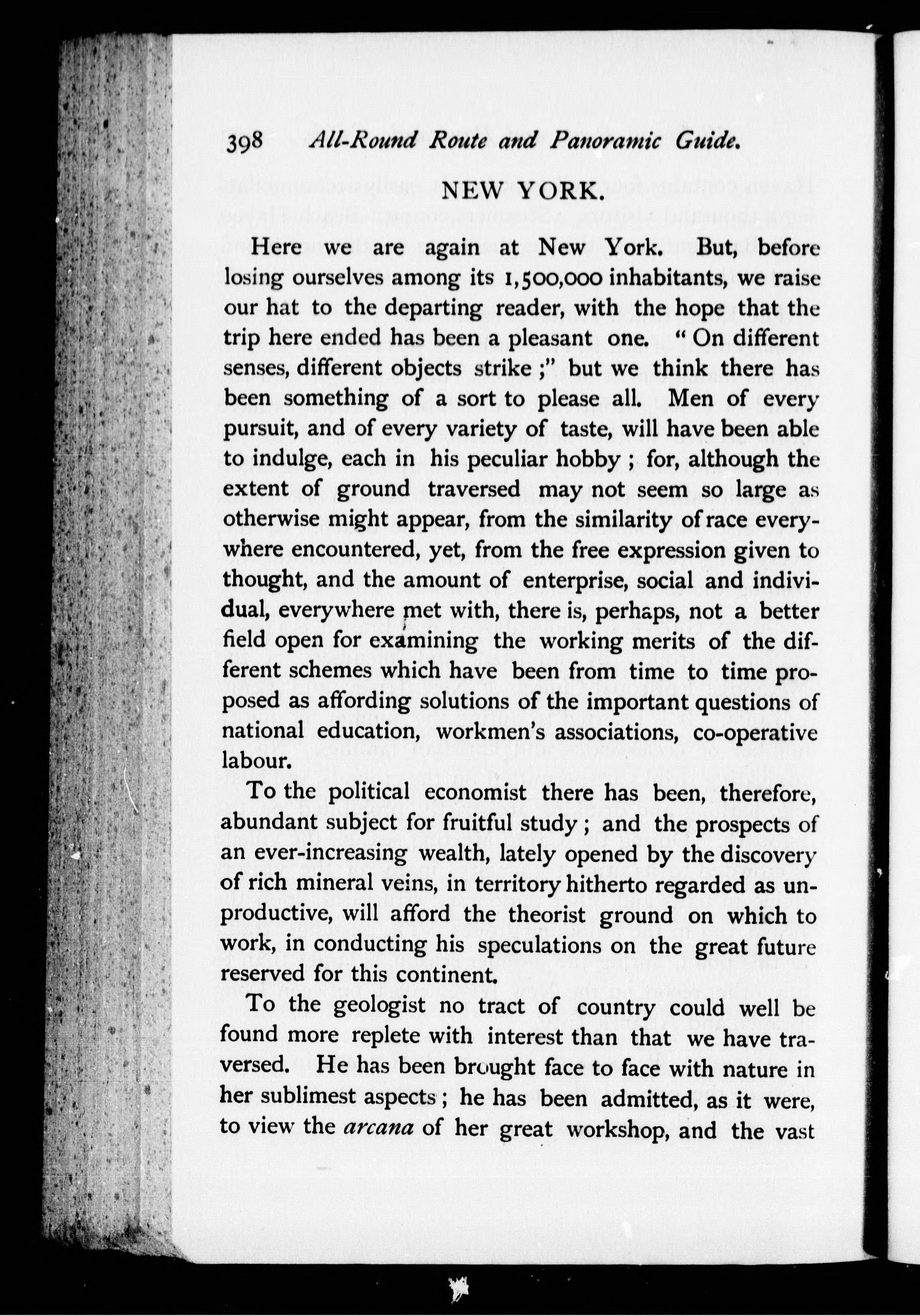 398 All-Round Route and Panoramic Guide.

NEW YORK.

Here we are again at New York. But, before losing ourselves among its 1,500,000 inhabitants, we raise our hat to the departing reader, with the hope that the trip here ended has been a pleasant one. "On different senses, different objects strike;" but we think there has been something of a sort to please all. Men of every pursuit, and of every variety of taste, will have been able to indulge, each in his peculiar hobby; for, although the extent of ground traversed may not seem so large as otherwise might appear, from the similarity of race everywhere encountered, yet, from the free expression given to thought, and the amount of enterprise, social and individual, everywhere met with, there is, perhaps, not a better field open for examining the working merits of the different schemes which have been from time to time proposed as affording solutions of the important questions of national education, workmen's associations, co-operative labour.

To the political economist there has been, therefore, abundant subject for fruitful study; and the prospects of an ever-increasing wealth, lately opened by the discovery of rich mineral veins, in territory hitherto regarded as unproductive, will afford the theorist ground on which to work, in conducting his speculations on the great future reserved for this continent.

To the geologist no tract of country could well be found more replete with interest than that we have traversed. He has been brought face to face with nature in her sublimest aspects; he has been admitted, as it were, to view the arcana of her great workshop, and the vast